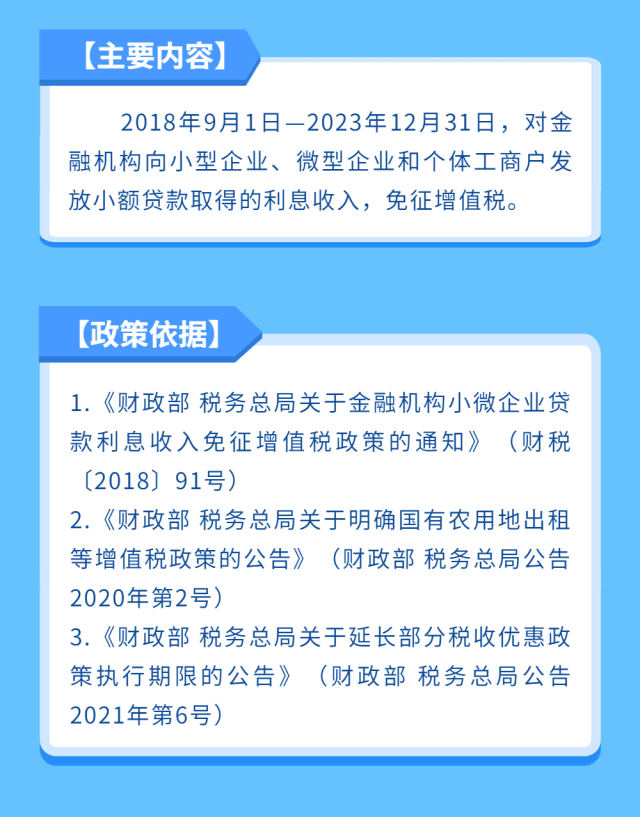 【主要内容】

2018年9月1日—2023年12月31日，对金融机构向小型企业、微型企业和个体工商户发放小额贷款取得的利息收入，免征增值税。

【政策依据】

1.《财政部 税务总局关于金融机构小微企业贷款利息收入免征增值税政策的通知》（财税〔2018〕91号）

2.《财政部 税务总局关于明确国有农用地出租等增值税政策的公告》（财政部 税务总局公告2020年第2号）

3.《财政部 税务总局关于延长部分税收优惠政策执行期限的公告》（财政部 税务总局公告2021年第6号）